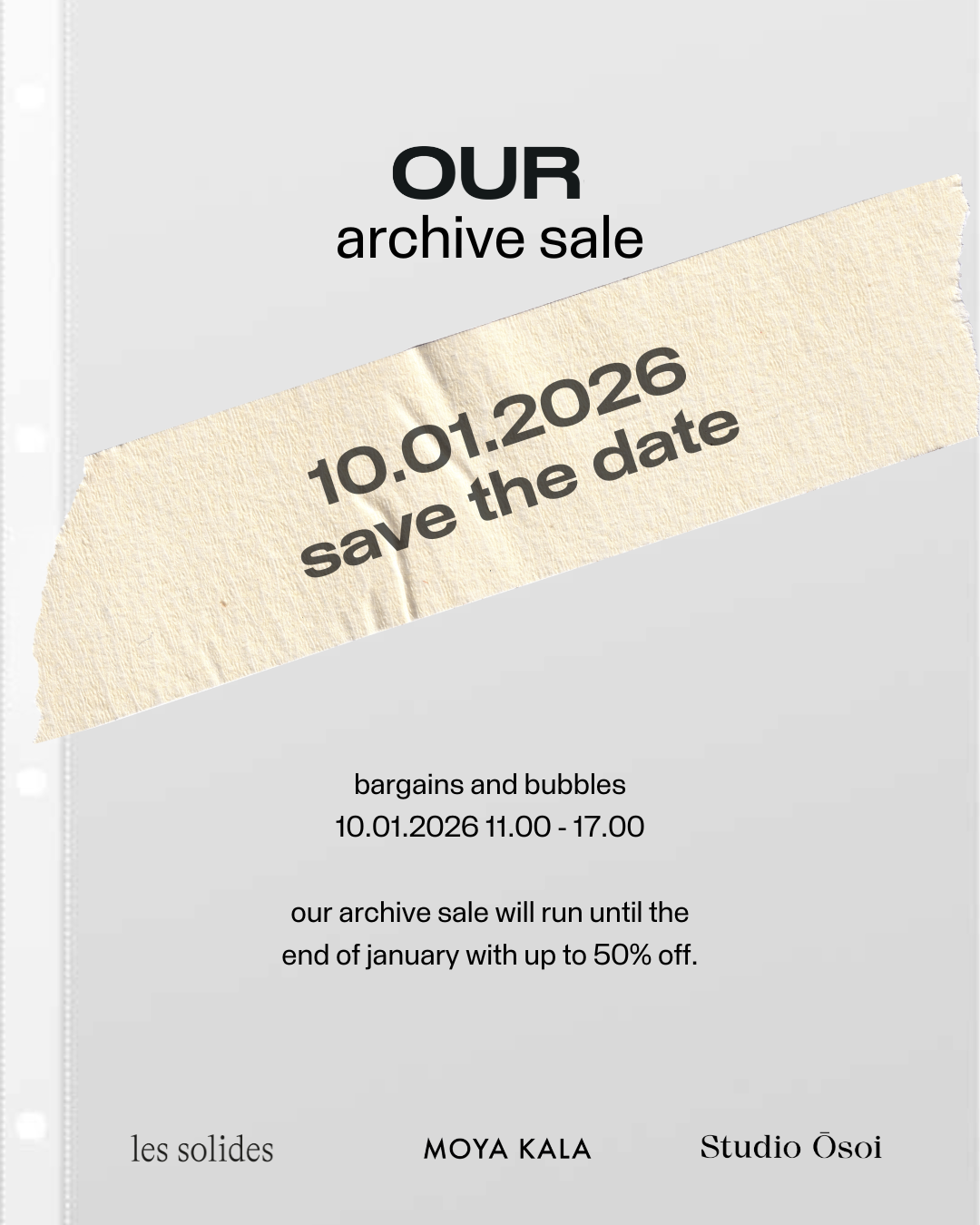 OUR
archive sale

10.01.2026
save the date

bargains and bubbles
10.01.2026 11.00 - 17.00

our archive sale will run until the end of january with up to 50% off.

les solides

MOYA KALA

Studio Ōsoi